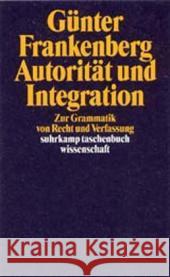 Günter Frankenberg
Autorität und Integration

Zur Grammatik von Recht und Verfassung

suhrkamp taschenbuch wissenschaft

Kraina Książek